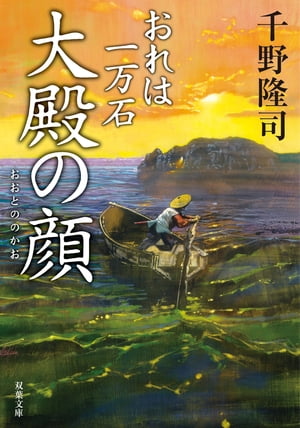 千野隆司

おれは一万石

大殿の顔

おおとののかお

双葉文庫